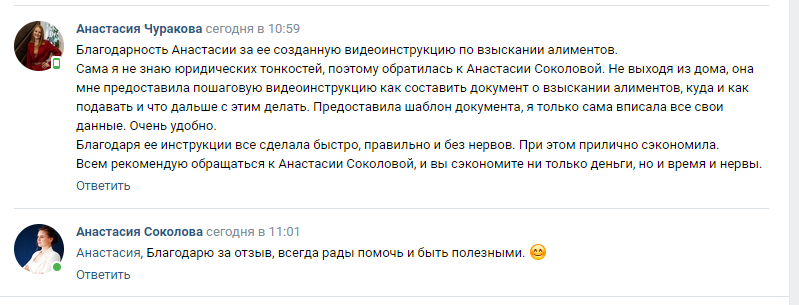 Анастасия Чуракова сегодня в 10:59
Благодарность Анастасии за ее созданную видеоинструкцию по взыскании алиментов.
Сама я не знаю юридических тонкостей, поэтому обратилась к Анастасии Соколовой. Не выходя из дома, она мне предоставила пошаговую видеоинструкцию как составить документ о взыскании алиментов, куда и как подавать и что дальше с этим делать. Предоставила шаблон документа, я только сама вписала все свои данные. Очень удобно.
Благодаря ее инструкции все сделала быстро, правильно и без нервов. При этом прилично сэкономила.
Всем рекомендую обращаться к Анастасии Соколовой, и вы сэкономите ни только деньги, но и время и нервы.
Ответить

Анастасия Соколова сегодня в 11:01
Анастасия, Благодарю за отзыв, всегда рады помочь и быть полезными. 😊
Ответить